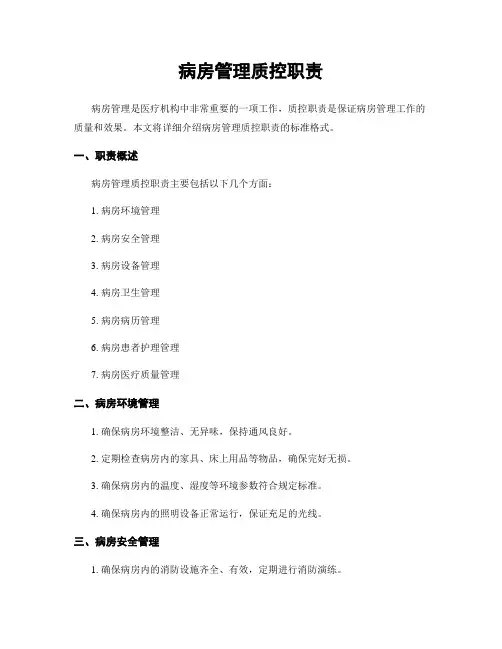 病房管理质控职责

病房管理是医疗机构中非常重要的一项工作，质控职责是保证病房管理工作的质量和效果。本文将详细介绍病房管理质控职责的标准格式。

一、职责概述

病房管理质控职责主要包括以下几个方面：

1. 病房环境管理

2. 病房安全管理

3. 病房设备管理

4. 病房卫生管理

5. 病房病历管理

6. 病房患者护理管理

7. 病房医疗质量管理

二、病房环境管理

1. 确保病房环境整洁、无异味，保持通风良好。

2. 定期检查病房内的家具、床上用品等物品，确保完好无损。

3. 确保病房内的温度、湿度等环境参数符合规定标准。

4. 确保病房内的照明设备正常运行，保证充足的光线。

三、病房安全管理

1. 确保病房内的消防设施齐全、有效，定期进行消防演练。